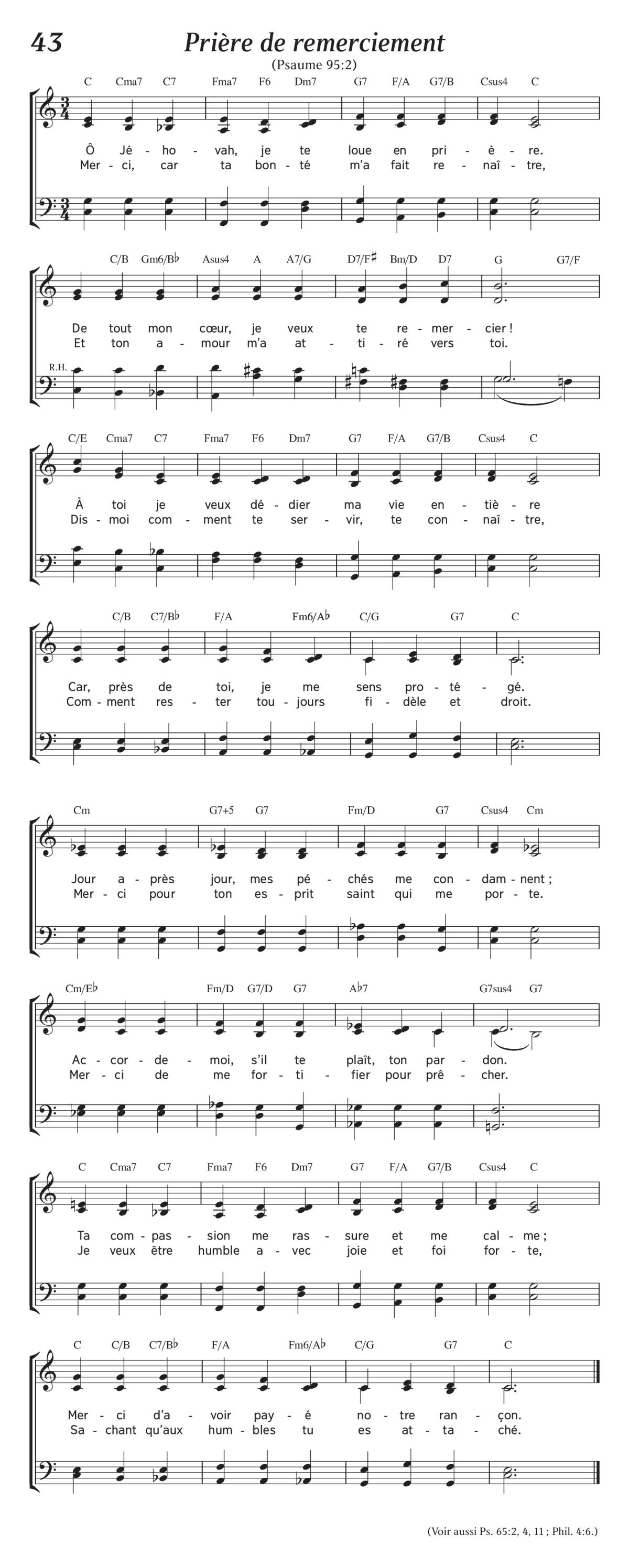 43 Prière de remerciement

(Psaume 95:2)

C Cma7 C7 Fma7 F6 Dm7 G7 F/A G7/B Csus4 C

Ô Jé - ho - vah, je te loue en pri - è - re.
Mer - ci, car ta bon - té m'a fait re - naî - tre,

C/B Gm6/B♭ Asus4 A A7/G D7/F♯ Bm/D D7 G G7/F

De tout mon cœur, je veux te re - mer - cier !
Et ton a - mour m'a at - ti - ré vers toi.

R.H.

C/E Cma7 C7 Fma7 F6 Dm7 G7 F/A G7/B Csus4 C

À toi je veux dé - dier ma vie en - tiè - re
Dis - moi com - ment te ser - vir, te con - naî - tre,

C/B C7/B♭ F/A Fm6/A♭ C/G G7 C

Car, près de toi, je me sens pro - té - gé.
Com - ment res - ter tou - jours fi - dèle et droit.

Cm G7+5 G7 Fm/D G7 Csus4 Cm

Jour a - près jour, mes pé - chés me con - dam - nent ;
Mer - ci pour ton es - prit saint qui me por - te.

Cm/E♭ Fm/D G7/D G7 A♭7 G7sus4 G7

Ac - cor - de - moi, s'il te plaît, ton par - don.
Mer - ci de me for - ti - fier pour prê - cher.

C Cma7 C7 Fma7 F6 Dm7 G7 F/A G7/B Csus4 C

Ta com - pas - sion me ras - sure et me cal - me ;
Je veux être humble a - vec joie et foi for - te,

C C/B C7/B♭ F/A Fm6/A♭ C/G G7 C

Mer - ci d'a - voir pay - é no - tre ran - çon.
Sa - chant qu'aux hum - bles tu es at - ta - ché.

(Voir aussi Ps. 65:2, 4, 11 ; Phil. 4:6.)